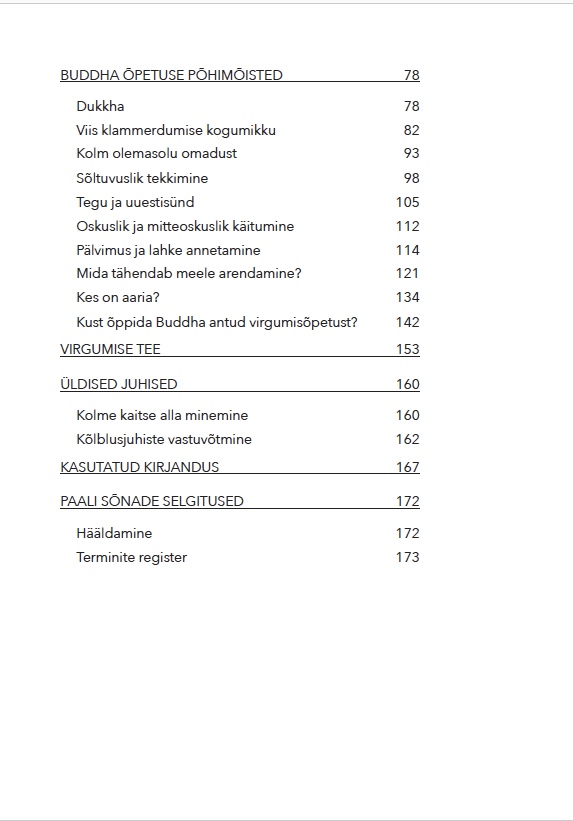 BUDDHA ÕPETUSE PÕHIMÕISTED 78

Dukkha 78
Viis klammerdumise kogumikku 82
Kolm olemasolu omadust 93
Sõltuvuslik tekkimine 98
Tegu ja uuestisünd 105
Oskuslik ja mitteoskuslik käitumine 112
Pälvimus ja lahke annetamine 114
Mida tähendab meele arendamine? 121
Kes on aaria? 134
Kust õppida Buddha antud virgumisõpetust? 142

VIRGUMISE TEE 153

ÜLDISED JUHISED 160

Kolme kaitse alla minemine 160
Kõlblusjuhiste vastuvõtmine 162

KASUTATUD KIRJANDUS 167

PAALI SÕNADE SELGITUSED 172

Hääldamine 172
Terminite register 173